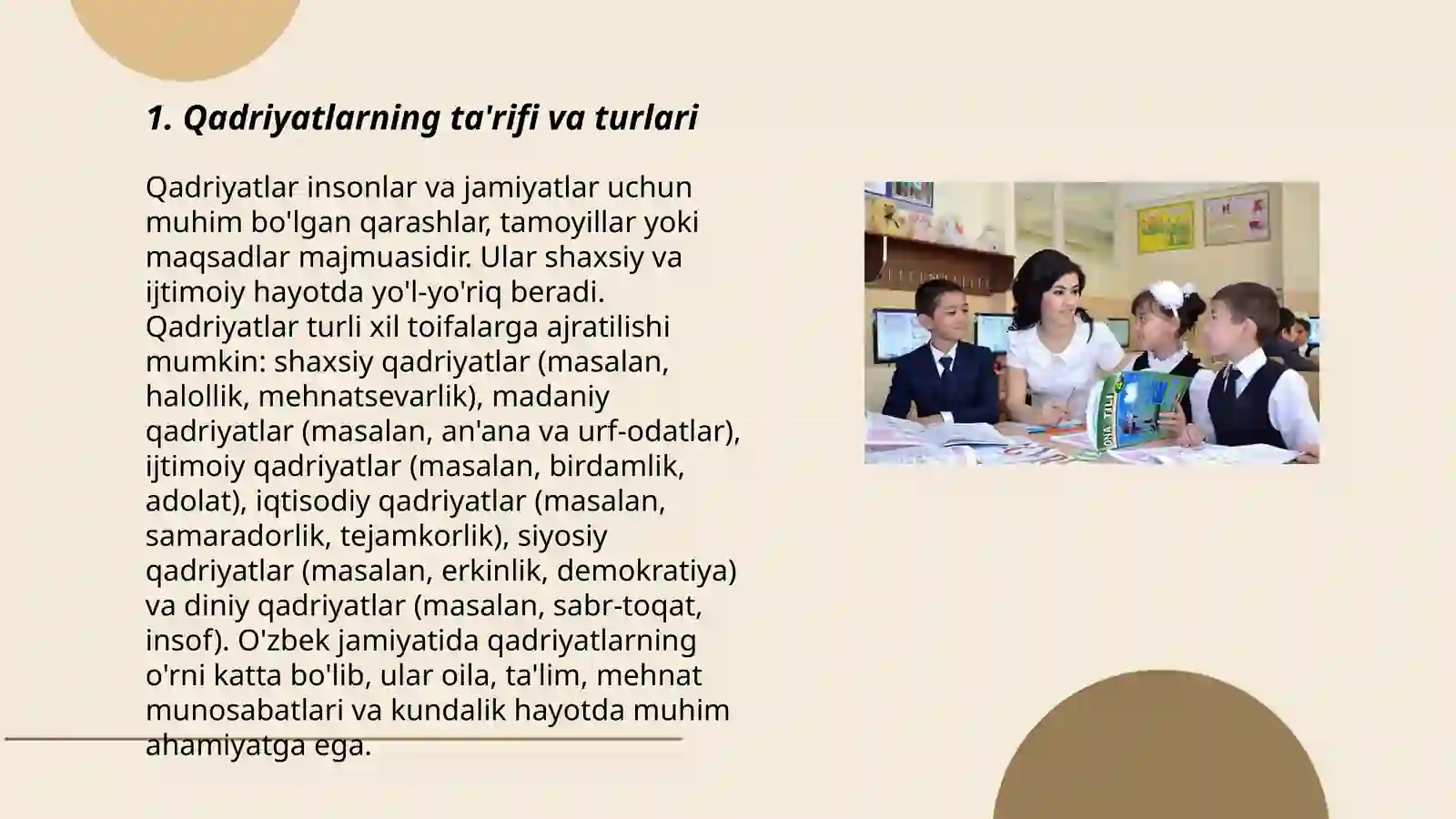 1. Qadriyatlarning ta'rifi va turlari

Qadriyatlar insonlar va jamiyatlar uchun muhim bo'lgan qarashlar, tamoyillar yoki maqsadlar majmuasidir. Ular shaxsiy va ijtimoiy hayotda yo'l-yo'riq beradi. Qadriyatlar turli xil toifalarga ajratilishi mumkin: shaxsiy qadriyatlar (masalan, halollik, mehnatsevarlik), madaniy qadriyatlar (masalan, an'ana va urf-odatlar), ijtimoiy qadriyatlar (masalan, birdamlik, adolat), iqtisodiy qadriyatlar (masalan, samaradorlik, tejamkorlik), siyosiy qadriyatlar (masalan, erkinlik, demokratiya) va diniy qadriyatlar (masalan, sabr-toqat, insof). O'zbek jamiyatida qadriyatlarning o'rni katta bo'lib, ular oila, ta'lim, mehnat munosabatlari va kundalik hayotda muhim ahamiyatga ega.

ONA TILI